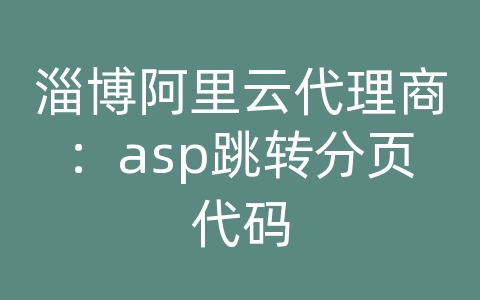 淄博阿里云代理商：asp跳转分页代码